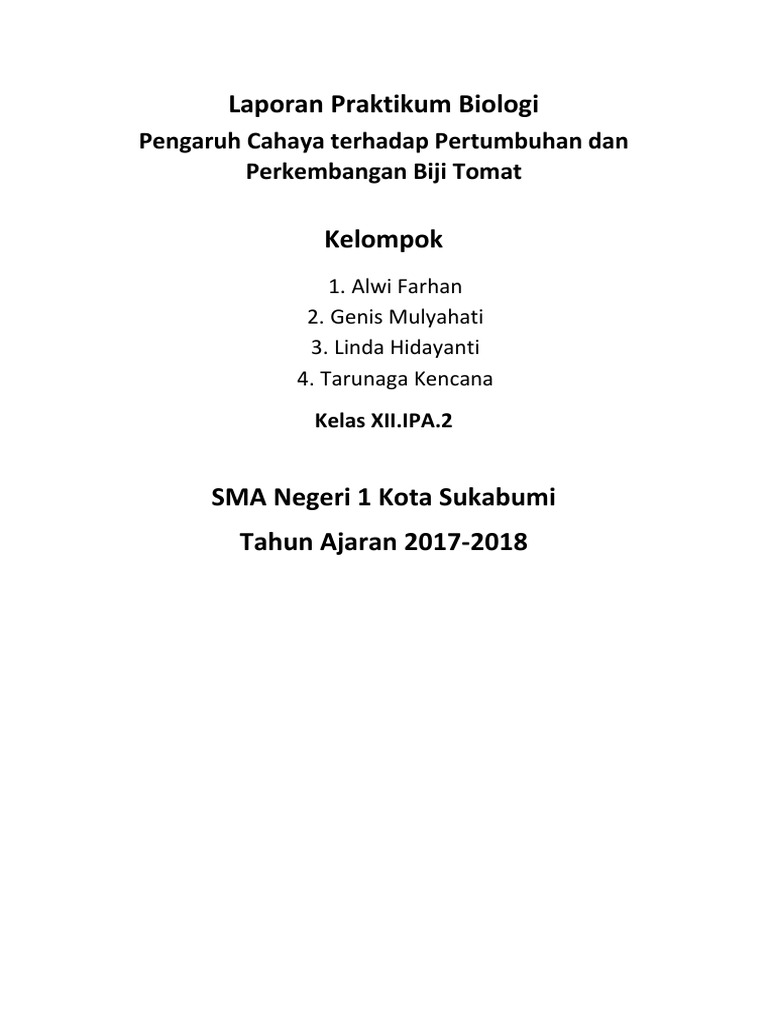 Laporan Praktikum Biologi

Pengaruh Cahaya terhadap Pertumbuhan dan Perkembangan Biji Tomat

Kelompok

1. Alwi Farhan
2. Genis Mulyahati
3. Linda Hidayanti
4. Tarunaga Kencana

Kelas XII.IPA.2

SMA Negeri 1 Kota Sukabumi

Tahun Ajaran 2017-2018